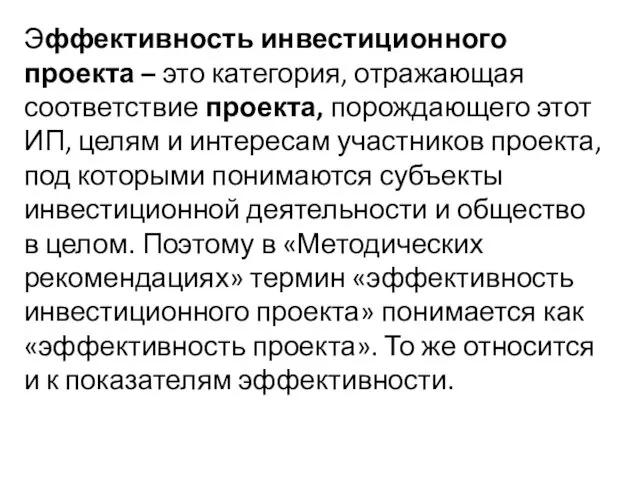 Эффективность инвестиционного проекта – это категория, отражающая соответствие проекта, порождающего этот ИП, целям и интересам участников проекта, под которыми понимаются субъекты инвестиционной деятельности и общество в целом. Поэтому в «Методических рекомендациях» термин «эффективность инвестиционного проекта» понимается как «эффективность проекта». То же относится и к показателям эффективности.